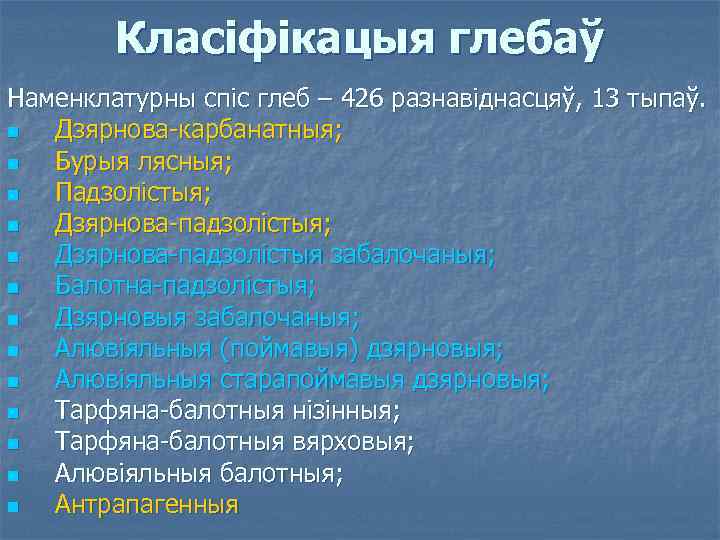 Класіфікацыя глебаў

Наменклатурны спіс глеб – 426 разнавіднасцяў, 13 тыпаў.
- Дзярнова-карбанатныя;
- Бурыя лясныя;
- Падзолістыя;
- Дзярнова-падзолістыя;
- Дзярнова-падзолістыя забалочаныя;
- Балотна-падзолістыя;
- Дзярновыя забалочаныя;
- Алювіяльныя (поймавыя) дзярновыя;
- Алювіяльныя старапоймавыя дзярновыя;
- Тарфяна-балотныя нізінныя;
- Тарфяна-балотныя вярховыя;
- Алювіяльныя балотныя;
- Антрапагенныя